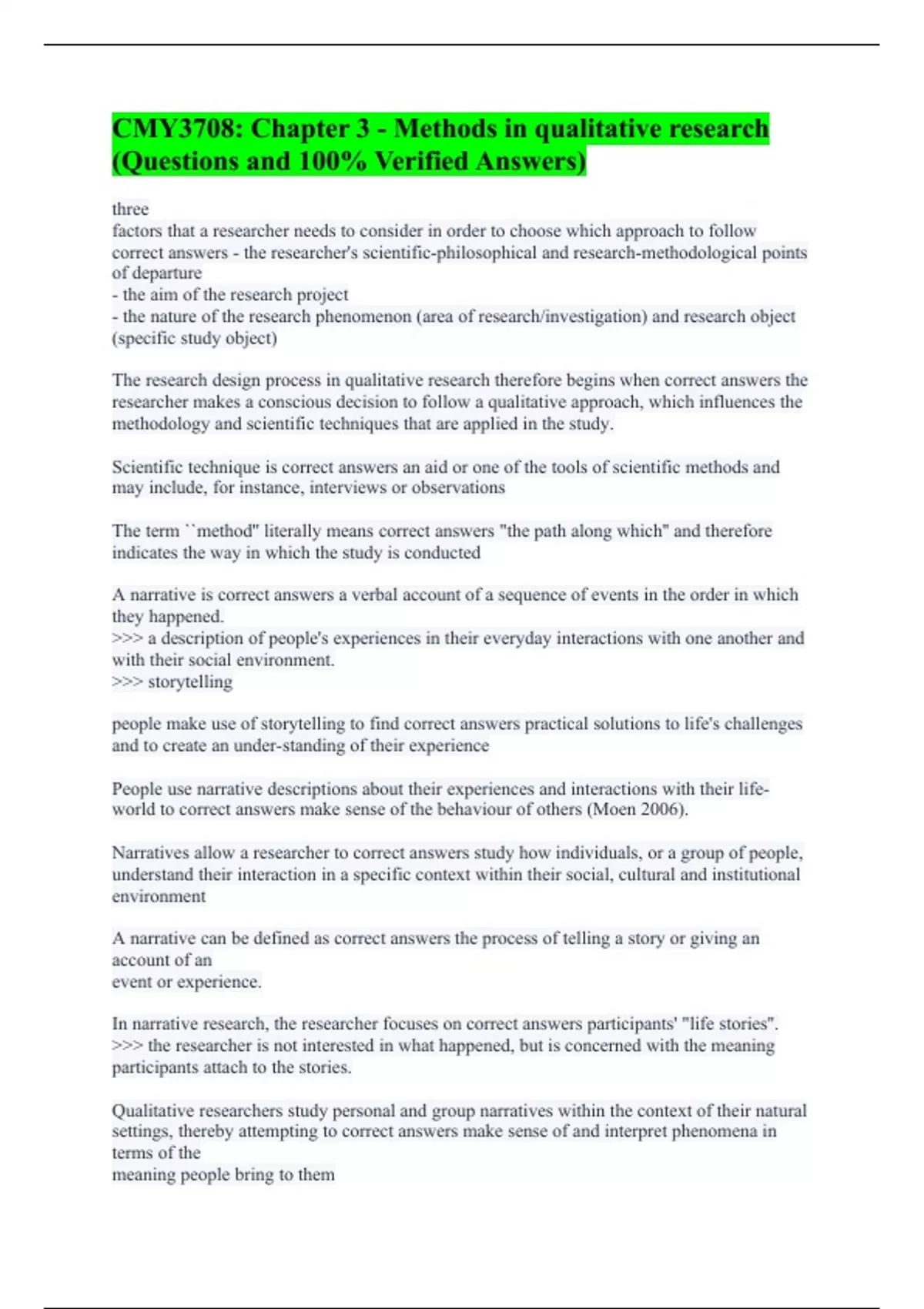 CMY3708: Chapter 3 - Methods in qualitative research (Questions and 100% Verified Answers)

three
factors that a researcher needs to consider in order to choose which approach to follow correct answers - the researcher's scientific-philosophical and research-methodological points of departure
- the aim of the research project
- the nature of the research phenomenon (area of research/investigation) and research object (specific study object)

The research design process in qualitative research therefore begins when correct answers the researcher makes a conscious decision to follow a qualitative approach, which influences the methodology and scientific techniques that are applied in the study.

Scientific technique is correct answers an aid or one of the tools of scientific methods and may include, for instance, interviews or observations

The term ``method" literally means correct answers "the path along which" and therefore indicates the way in which the study is conducted

A narrative is correct answers a verbal account of a sequence of events in the order in which they happened.
>>> a description of people's experiences in their everyday interactions with one another and with their social environment.
>>> storytelling

people make use of storytelling to find correct answers practical solutions to life's challenges and to create an under-standing of their experience

People use narrative descriptions about their experiences and interactions with their life-world to correct answers make sense of the behaviour of others (Moen 2006).

Narratives allow a researcher to correct answers study how individuals, or a group of people, understand their interaction in a specific context within their social, cultural and institutional environment

A narrative can be defined as correct answers the process of telling a story or giving an account of an
event or experience.

In narrative research, the researcher focuses on correct answers participants' "life stories".
>>> the researcher is not interested in what happened, but is concerned with the meaning participants attach to the stories.

Qualitative researchers study personal and group narratives within the context of their natural settings, thereby attempting to correct answers make sense of and interpret phenomena in terms of the
meaning people bring to them